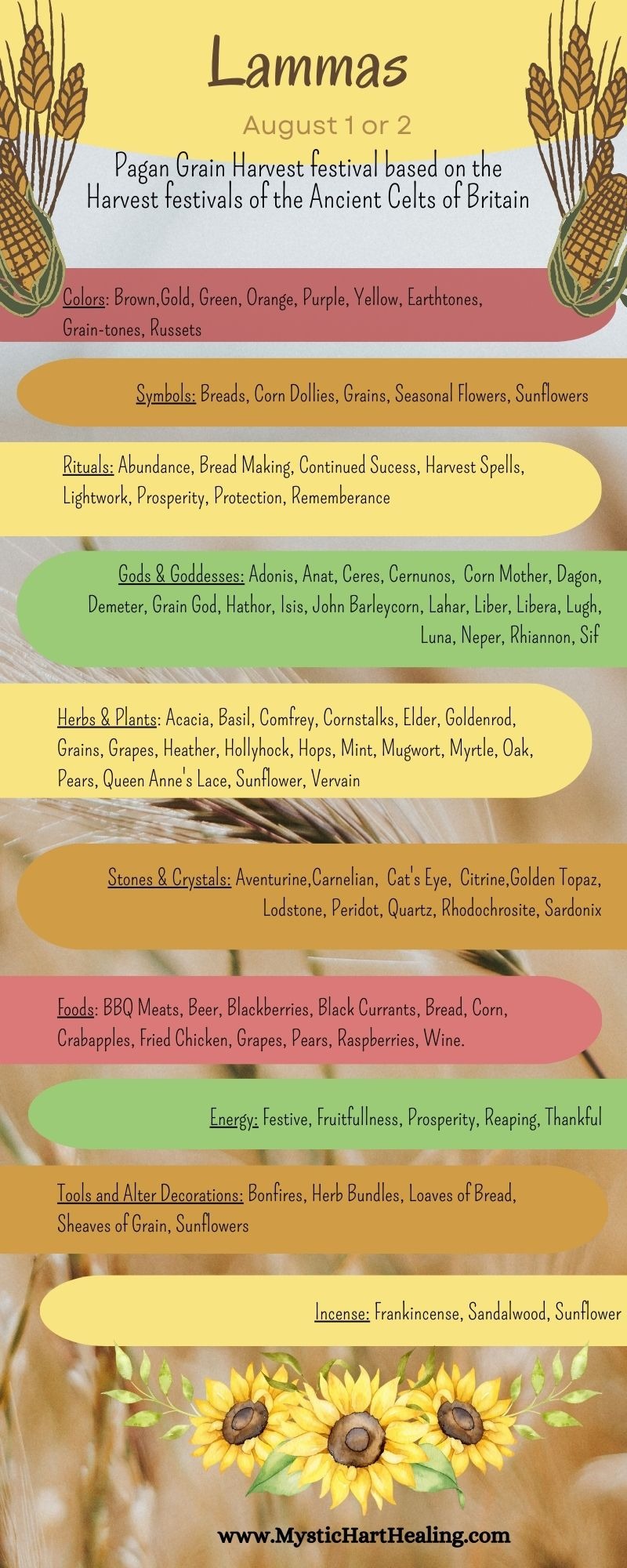 Lammas

August 1 or 2

Pagan Grain Harvest festival based on the Harvest festivals of the Ancient Celts of Britain

Colors: Brown,Gold, Green, Orange, Purple, Yellow, Earthtones, Grain-tones, Russets

Symbols: Breads, Corn Dollies, Grains, Seasonal Flowers, Sunflowers

Rituals: Abundance, Bread Making, Continued Sucess, Harvest Spells, Lightwork, Prosperity, Protection, Rememberance

Gods & Goddesses: Adonis, Anat, Ceres, Cernunos, Corn Mother, Dagon, Demeter, Grain God, Hathor, Isis, John Barleycorn, Lahar, Liber, Libera, Lugh, Luna, Neper, Rhiannon, Sif

Herbs & Plants: Acacia, Basil, Comfrey, Cornstalks, Elder, Goldenrod, Grains, Grapes, Heather, Hollyhock, Hops, Mint, Mugwort, Myrtle, Oak, Pears, Queen Anne's Lace, Sunflower, Vervain

Stones & Crystals: Aventurine,Carnelian, Cat's Eye, Citrine,Golden Topaz, Lodstone, Peridot, Quartz, Rhodochrosite, Sardonix

Foods: BBQ Meats, Beer, Blackberries, Black Currants, Bread, Corn, Crabapples, Fried Chicken, Grapes, Pears, Raspberries, Wine.

Energy: Festive, Fruitfullness, Prosperity, Reaping, Thankful

Tools and Alter Decorations: Bonfires, Herb Bundles, Loaves of Bread, Sheaves of Grain, Sunflowers

Incense: Frankincense, Sandalwood, Sunflower

www.MysticHartHealing.com